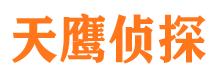 天鹰侦探